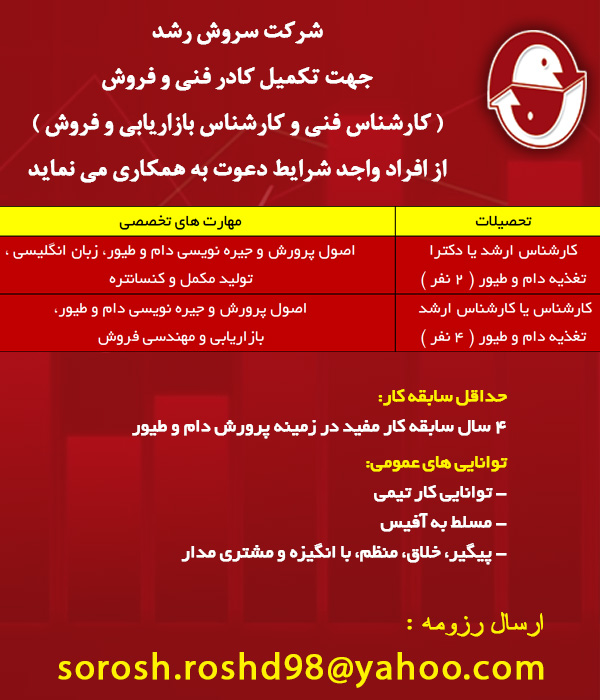 شرکت سروش رشد
جهت تکمیل کادر فنی و فروش
( کارشناس فنی و کارشناس بازاریابی و فروش )
از افراد واجد شرایط دعوت به همکاری می نماید

| تحصیلات | مهارت های تخصصی |
|---|---|
| کارشناس ارشد یا دکترا تغذیه دام و طیور ( ۲ نفر ) | اصول پرورش و جیره نویسی دام و طیور، زبان انگلیسی ، تولید مکمل و کنسانتره |
| کارشناس یا کارشناس ارشد تغذیه دام و طیور ( ۴ نفر ) | اصول پرورش و جیره نویسی دام و طیور، بازاریابی و مهندسی فروش |

حداقل سابقه کار:
۴ سال سابقه کار مفید در زمینه پرورش دام و طیور

توانایی های عمومی:
– توانایی کار تیمی
– مسلط به آفیس
– پیگیر، خلاق، منظم، با انگیزه و مشتری مدار

ارسال رزومه :
sorosh.roshd98@yahoo.com